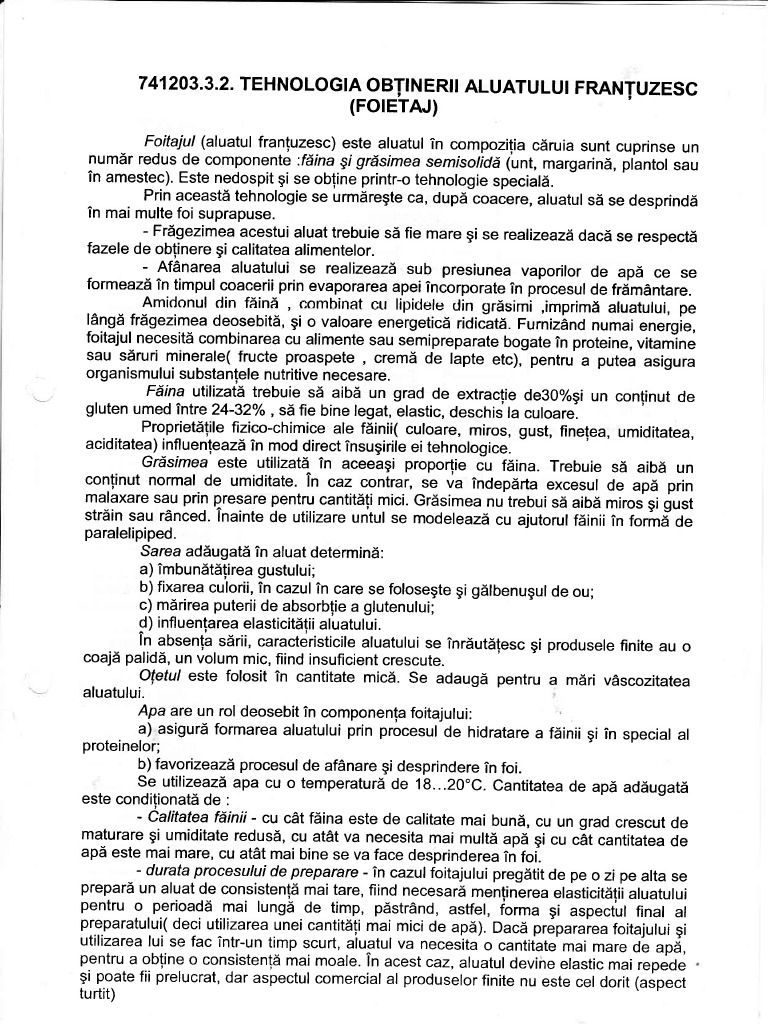 741203.3.2. TEHNOLOGIA OBȚINERII ALUATULUI FRANȚUZESC (FOIETAJ)

Foitajul (aluatul franțuzesc) este aluatul în compoziția căruia sunt cuprinse un număr redus de componente :făina și grăsimea semisolidă (unt, margarină, plantol sau în amestec). Este nedospit și se obține printr-o tehnologie specială.

Prin această tehnologie se urmărește ca, după coacere, aluatul să se desprindă în mai multe foi suprapuse.

- Frăgezimea acestui aluat trebuie să fie mare și se realizează dacă se respectă fazele de obținere și calitatea alimentelor.

- Afânarea aluatului se realizează sub presiunea vaporilor de apă ce se formează în timpul coacerii prin evaporarea apei încorporate în procesul de frământare.

Amidonul din făină , combinat cu lipidele din grăsimi ,imprimă aluatului, pe lângă frăgezimea deosebită, și o valoare energetică ridicată. Furnizând numai energie, foitajul necesită combinarea cu alimente sau semipreparate bogate în proteine, vitamine sau săruri minerale( fructe proaspete , cremă de lapte etc), pentru a putea asigura organismului substanțele nutritive necesare.

Făina utilizată trebuie să aibă un grad de extracție de30%și un conținut de gluten umed între 24-32% , să fie bine legat, elastic, deschis la culoare.

Proprietățile fizico-chimice ale făinii( culoare, miros, gust, finețea, umiditatea, aciditatea) influențează în mod direct însușirile ei tehnologice.

Grăsimea este utilizată în aceeași proporție cu făina. Trebuie să aibă un conținut normal de umiditate. În caz contrar, se va îndepărta excesul de apă prin malaxare sau prin presare pentru cantități mici. Grăsimea nu trebui să aibă miros și gust străin sau rânced. Înainte de utilizare untul se modelează cu ajutorul făinii în formă de paralelipiped.

Sarea adăugată în aluat determină:
a) îmbunătățirea gustului;
b) fixarea culorii, în cazul în care se folosește și gălbenușul de ou;
c) mărirea puterii de absorbție a glutenului;
d) influențarea elasticității aluatului.

În absența sării, caracteristicile aluatului se înrăutățesc și produsele finite au o coajă palidă, un volum mic, fiind insuficient crescute.

Oțetul este folosit în cantitate mică. Se adaugă pentru a mări vâscozitatea aluatului.

Apa are un rol deosebit în componența foitajului:
a) asigură formarea aluatului prin procesul de hidratare a făinii și în special al proteinelor;
b) favorizează procesul de afânare și desprindere în foi.

Se utilizează apa cu o temperatură de 18...20°C. Cantitatea de apă adăugată este condiționată de :

- Calitatea făinii - cu cât făina este de calitate mai bună, cu un grad crescut de maturare și umiditate redusă, cu atât va necesita mai multă apă și cu cât cantitatea de apă este mai mare, cu atât mai bine se va face desprinderea în foi.

- durata procesului de preparare - în cazul foitajului pregătit de pe o zi pe alta se prepară un aluat de consistență mai tare, fiind necesară menținerea elasticității aluatului pentru o perioadă mai lungă de timp, păstrând, astfel, forma și aspectul final al preparatului( deci utilizarea unei cantități mai mici de apă). Dacă prepararea foitajului și utilizarea lui se fac într-un timp scurt, aluatul va necesita o cantitate mai mare de apă, pentru a obține o consistență mai moale. În acest caz, aluatul devine elastic mai repede și poate fii prelucrat, dar aspectul comercial al produselor finite nu este cel dorit (aspect turtit)